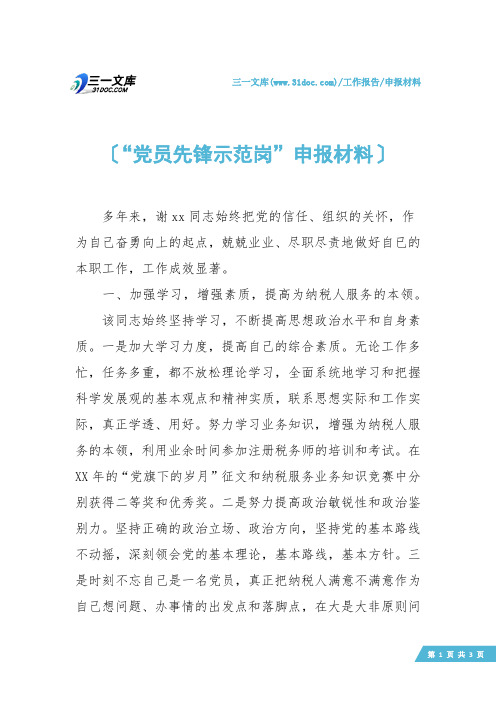 三一文库
31DOC.COM

三一文库(www.31doc.com)/工作报告/申报材料

〔“党员先锋示范岗”申报材料〕

多年来，谢xx同志始终把党的信任、组织的关怀，作为自己奋勇向上的起点，兢兢业业、尽职尽责地做好自已的本职工作，工作成效显著。

一、加强学习，增强素质，提高为纳税人服务的本领。

该同志始终坚持学习，不断提高思想政治水平和自身素质。一是加大学习力度，提高自己的综合素质。无论工作多忙，任务多重，都不放松理论学习，全面系统地学习和把握科学发展观的基本观点和精神实质，联系思想实际和工作实际，真正学透、用好。努力学习业务知识，增强为纳税人服务的本领，利用业余时间参加注册税务师的培训和考试。在XX年的“党旗下的岁月”征文和纳税服务业务知识竞赛中分别获得二等奖和优秀奖。二是努力提高政治敏锐性和政治鉴别力。坚持正确的政治立场、政治方向，坚持党的基本路线不动摇，深刻领会党的基本理论，基本路线，基本方针。三是时刻不忘自己是一名党员，真正把纳税人满意不满意作为自己想问题、办事情的出发点和落脚点，在大是大非原则问

第 1 页 共 3 页